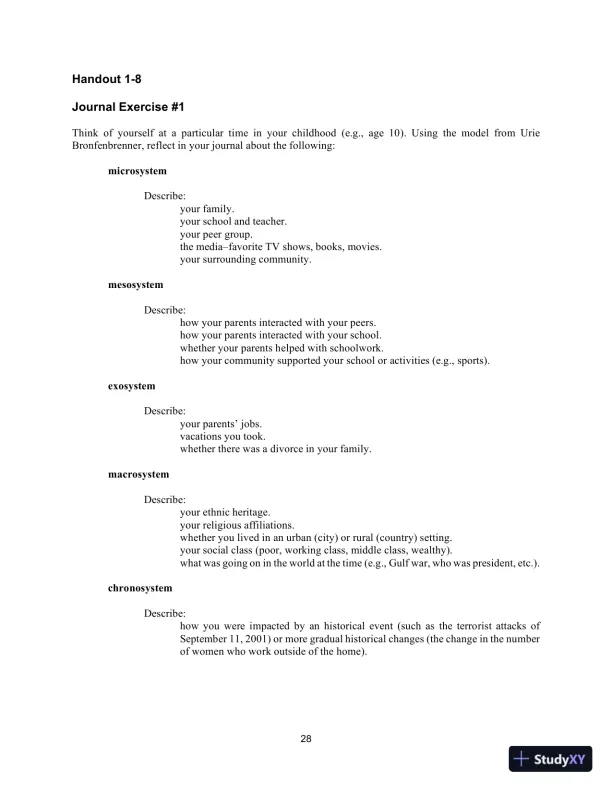 Handout 1-8

Journal Exercise #1

Think of yourself at a particular time in your childhood (e.g., age 10). Using the model from Urie Bronfenbrenner, reflect in your journal about the following:

microsystem

Describe:
your family.
your school and teacher.
your peer group.
the media–favorite TV shows, books, movies.
your surrounding community.

mesosystem

Describe:
how your parents interacted with your peers.
how your parents interacted with your school.
whether your parents helped with schoolwork.
how your community supported your school or activities (e.g., sports).

exosystem

Describe:
your parents' jobs.
vacations you took.
whether there was a divorce in your family.

macrosystem

Describe:
your ethnic heritage.
your religious affiliations.
whether you lived in an urban (city) or rural (country) setting.
your social class (poor, working class, middle class, wealthy).
what was going on in the world at the time (e.g., Gulf war, who was president, etc.).

chronosystem

Describe:
how you were impacted by an historical event (such as the terrorist attacks of September 11, 2001) or more gradual historical changes (the change in the number of women who work outside of the home).

28

StudyXY